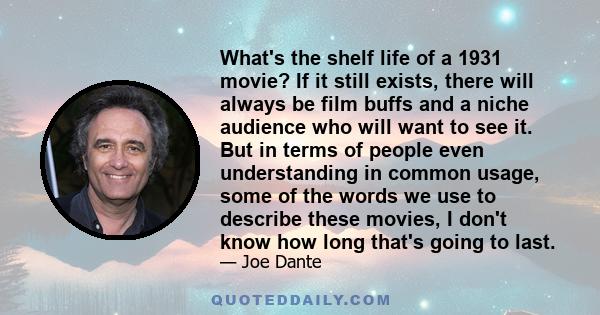 What's the shelf life of a 1931 movie? If it still exists, there will always be film buffs and a niche audience who will want to see it. But in terms of people even understanding in common usage, some of the words we use to describe these movies, I don't know how long that's going to last.
— Joe Dante

QUOTEDDAILY.COM